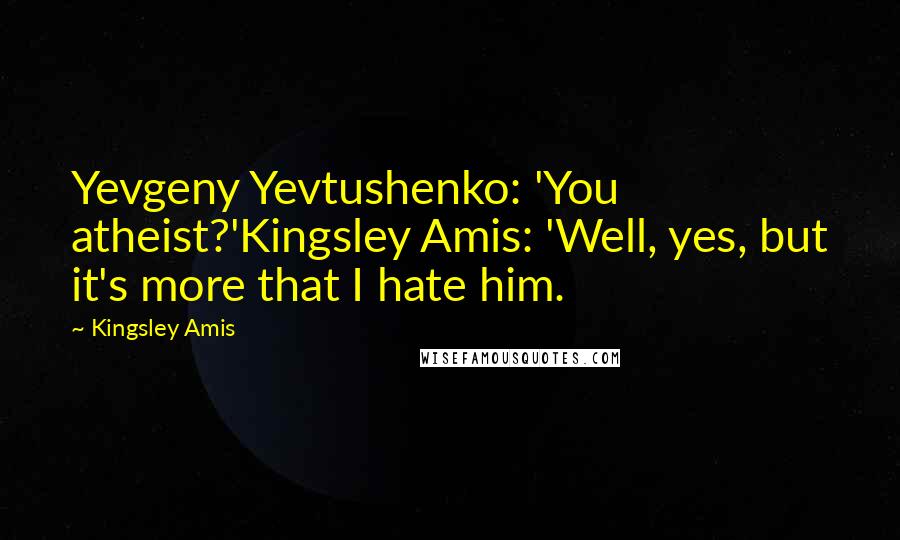 Yevgeny Yevtushenko: 'You atheist?'Kingsley Amis: 'Well, yes, but it's more that I hate him.

~ Kingsley Amis

WISEFAMOUSQUOTES.COM